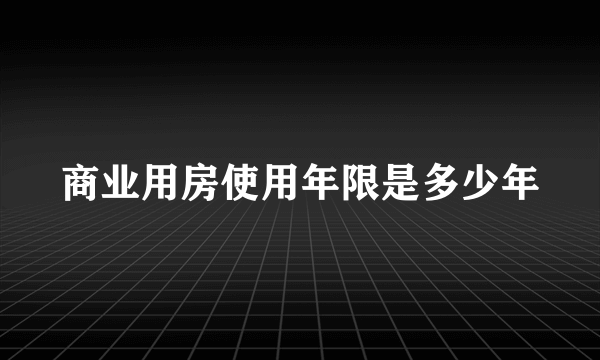 商业用房使用年限是多少年